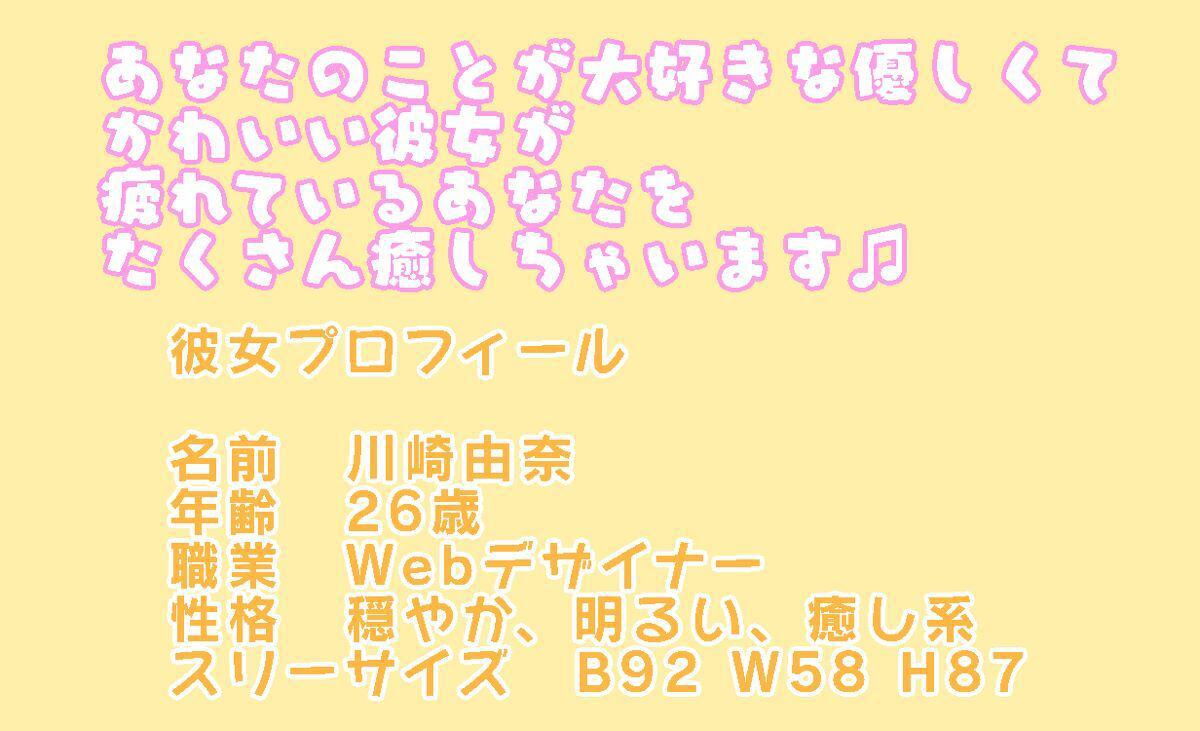 あなたのことが大好きな優しくて
かわいい彼女が
疲れているあなたを
たくさん癒しちゃいます♫

彼女プロフィール

名前　川崎由奈
年齢　26歳
職業　Webデザイナー
性格　穏やか、明るい、癒し系
スリーサイズ　B92 W58 H87